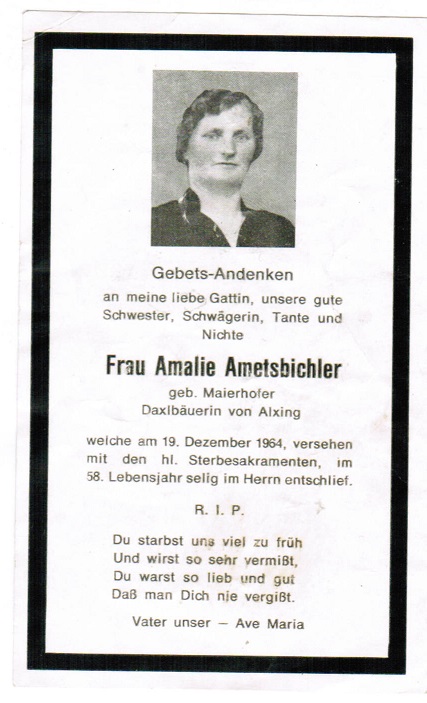 Gebets-Andenken

an meine liebe Gattin, unsere gute Schwester, Schwägerin, Tante und Nichte

Frau Amalie Ametsbichler

geb. Maierhofer
Daxlbäuerin von Alxing

welche am 19. Dezember 1964, versehen mit den hl. Sterbesakramenten, im 58. Lebensjahr selig im Herrn entschlief.

R. I. P.

Du starbst uns viel zu früh
Und wirst so sehr vermißt,
Du warst so lieb und gut
Daß man Dich nie vergißt.

Vater unser – Ave Maria